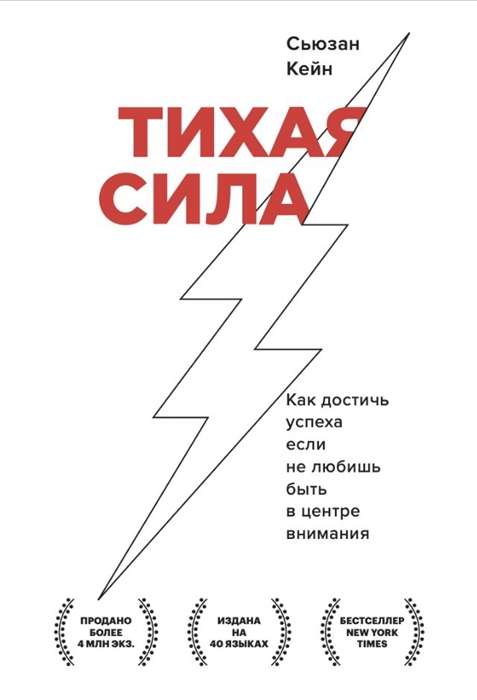 Сьюзан Кейн

ТИХАЯ СИЛА

Как достичь успеха если не любишь быть в центре внимания

ПРОДАНО БОЛЕЕ 4 МЛН ЭКЗ.

ИЗДАНА НА 40 ЯЗЫКАХ

БЕСТСЕЛЛЕР NEW YORK TIMES